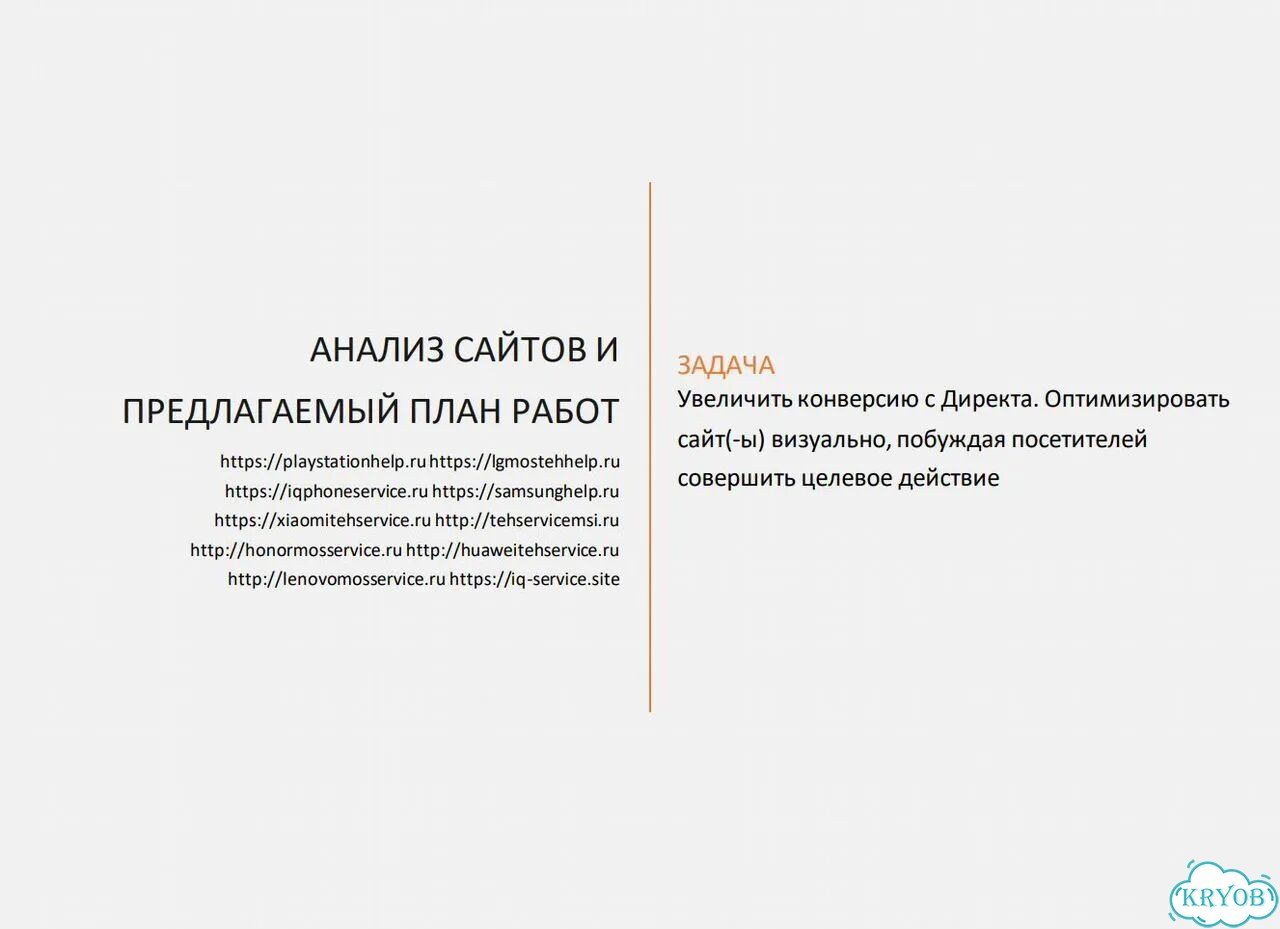 АНАЛИЗ САЙТОВ И ПРЕДЛАГАЕМЫЙ ПЛАН РАБОТ

https://playstationhelp.ru https://lgmostehhelp.ru
https://iqphoneservice.ru https://samsunghelp.ru
https://xiaomitehservice.ru http://tehservicemsi.ru
http://honormosservice.ru http://huaweitehservice.ru
http://lenovomosservice.ru https://iq-service.site

ЗАДАЧА

Увеличить конверсию с Директа. Оптимизировать сайт(-ы) визуально, побуждая посетителей совершить целевое действие

KRYOB